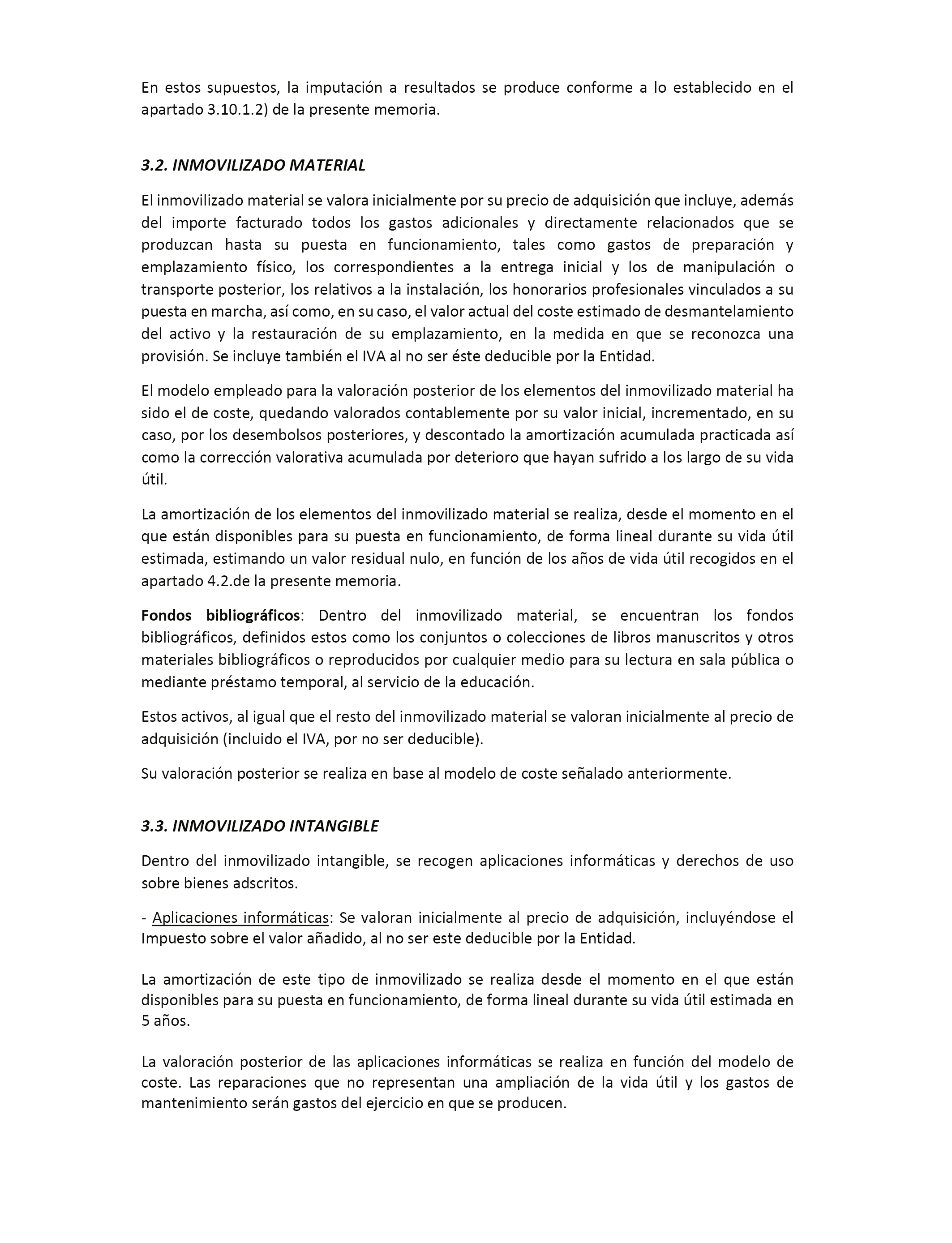 En estos supuestos, la imputación a resultados se produce conforme a lo establecido en el apartado 3.10.1.2) de la presente memoria.

3.2. INMOVILIZADO MATERIAL

El inmovilizado material se valora inicialmente por su precio de adquisición que incluye, además del importe facturado todos los gastos adicionales y directamente relacionados que se produzcan hasta su puesta en funcionamiento, tales como gastos de preparación y emplazamiento físico, los correspondientes a la entrega inicial y los de manipulación o transporte posterior, los relativos a la instalación, los honorarios profesionales vinculados a su puesta en marcha, así como, en su caso, el valor actual del coste estimado de desmantelamiento del activo y la restauración de su emplazamiento, en la medida en que se reconozca una provisión. Se incluye también el IVA al no ser éste deducible por la Entidad.

El modelo empleado para la valoración posterior de los elementos del inmovilizado material ha sido el de coste, quedando valorados contablemente por su valor inicial, incrementado, en su caso, por los desembolsos posteriores, y descontado la amortización acumulada practicada así como la corrección valorativa acumulada por deterioro que hayan sufrido a los largo de su vida útil.

La amortización de los elementos del inmovilizado material se realiza, desde el momento en el que están disponibles para su puesta en funcionamiento, de forma lineal durante su vida útil estimada, estimando un valor residual nulo, en función de los años de vida útil recogidos en el apartado 4.2.de la presente memoria.

Fondos bibliográficos: Dentro del inmovilizado material, se encuentran los fondos bibliográficos, definidos estos como los conjuntos o colecciones de libros manuscritos y otros materiales bibliográficos o reproducidos por cualquier medio para su lectura en sala pública o mediante préstamo temporal, al servicio de la educación.

Estos activos, al igual que el resto del inmovilizado material se valoran inicialmente al precio de adquisición (incluido el IVA, por no ser deducible).

Su valoración posterior se realiza en base al modelo de coste señalado anteriormente.

3.3. INMOVILIZADO INTANGIBLE

Dentro del inmovilizado intangible, se recogen aplicaciones informáticas y derechos de uso sobre bienes adscritos.

- Aplicaciones informáticas: Se valoran inicialmente al precio de adquisición, incluyéndose el Impuesto sobre el valor añadido, al no ser este deducible por la Entidad.

La amortización de este tipo de inmovilizado se realiza desde el momento en el que están disponibles para su puesta en funcionamiento, de forma lineal durante su vida útil estimada en 5 años.

La valoración posterior de las aplicaciones informáticas se realiza en función del modelo de coste. Las reparaciones que no representan una ampliación de la vida útil y los gastos de mantenimiento serán gastos del ejercicio en que se producen.